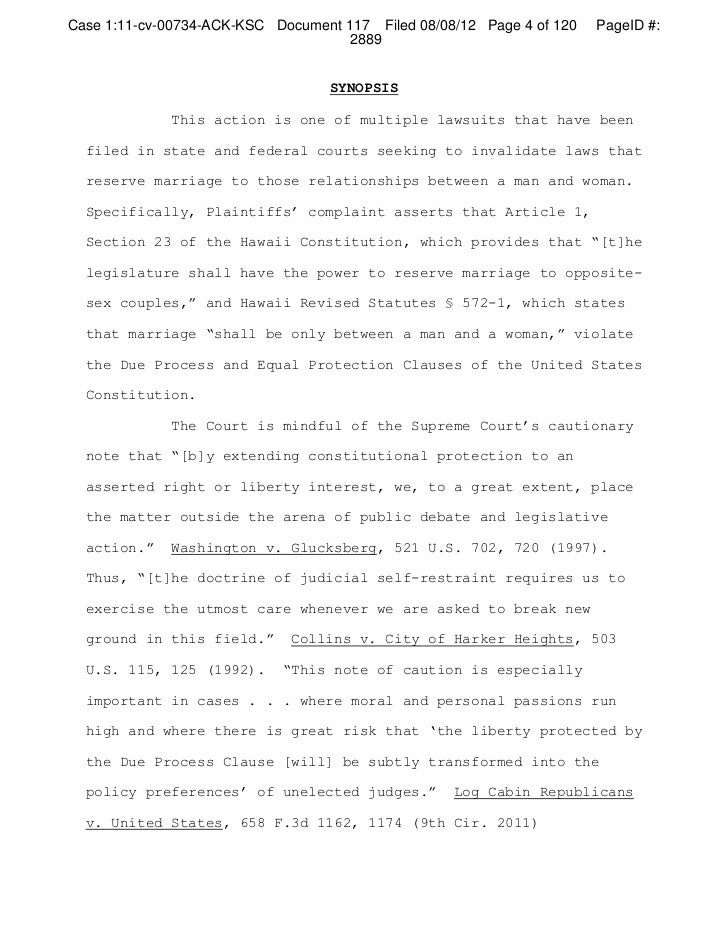 Case 1:11-cv-00734-ACK-KSC Document 117 Filed 08/08/12 Page 4 of 120 PageID #: 2889

SYNOPSIS

This action is one of multiple lawsuits that have been filed in state and federal courts seeking to invalidate laws that reserve marriage to those relationships between a man and woman. Specifically, Plaintiffs' complaint asserts that Article 1, Section 23 of the Hawaii Constitution, which provides that "[t]he legislature shall have the power to reserve marriage to opposite-sex couples," and Hawaii Revised Statutes § 572-1, which states that marriage "shall be only between a man and a woman," violate the Due Process and Equal Protection Clauses of the United States Constitution.

The Court is mindful of the Supreme Court's cautionary note that "[b]y extending constitutional protection to an asserted right or liberty interest, we, to a great extent, place the matter outside the arena of public debate and legislative action." Washington v. Glucksberg, 521 U.S. 702, 720 (1997). Thus, "[t]he doctrine of judicial self-restraint requires us to exercise the utmost care whenever we are asked to break new ground in this field." Collins v. City of Harker Heights, 503 U.S. 115, 125 (1992). "This note of caution is especially important in cases . . . where moral and personal passions run high and where there is great risk that 'the liberty protected by the Due Process Clause [will] be subtly transformed into the policy preferences' of unelected judges." Log Cabin Republicans v. United States, 658 F.3d 1162, 1174 (9th Cir. 2011)